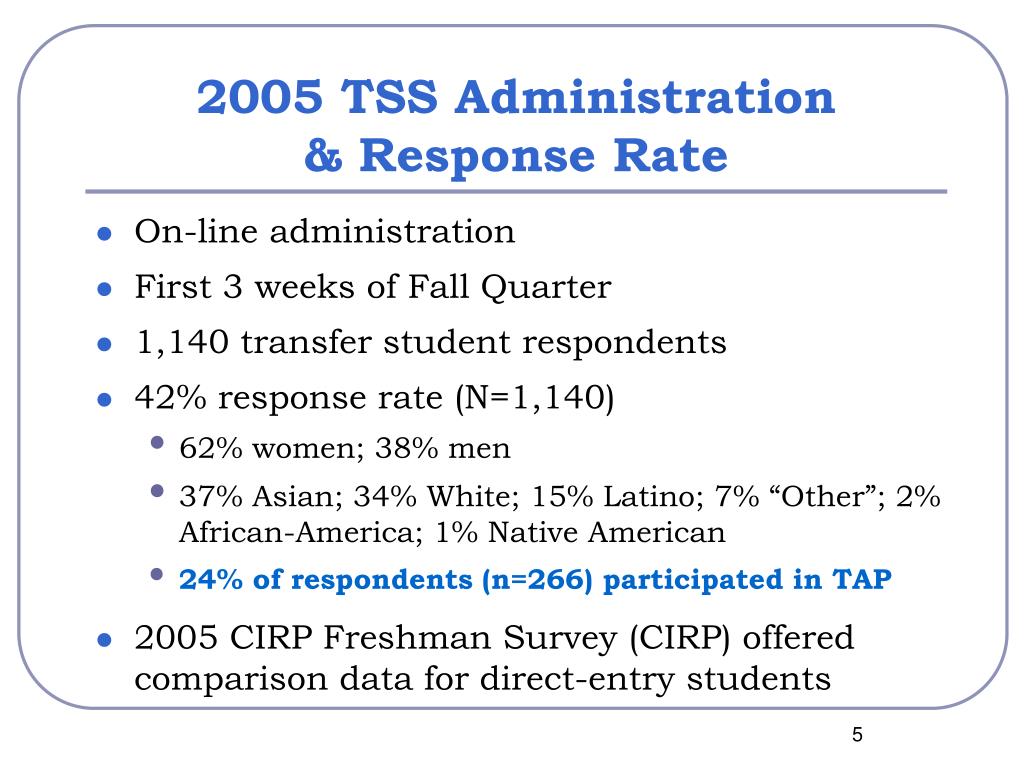 2005 TSS Administration & Response Rate

- On-line administration
- First 3 weeks of Fall Quarter
- 1,140 transfer student respondents
- 42% response rate (N=1,140)
  - 62% women; 38% men
  - 37% Asian; 34% White; 15% Latino; 7% “Other”; 2% African-America; 1% Native American
  - 24% of respondents (n=266) participated in TAP
- 2005 CIRP Freshman Survey (CIRP) offered comparison data for direct-entry students

5